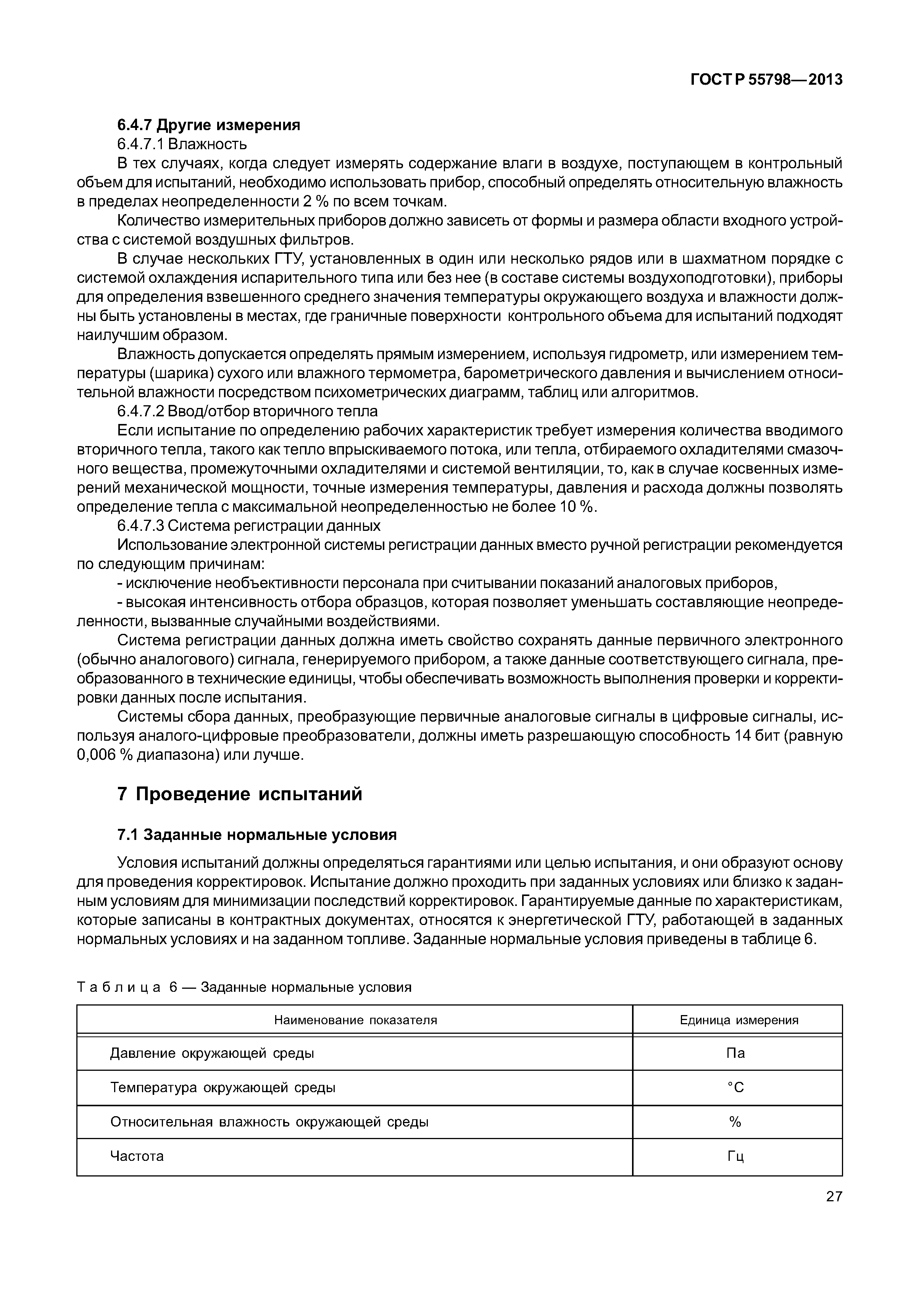 ГОСТ Р 55798—2013

6.4.7 Другие измерения

6.4.7.1 Влажность

В тех случаях, когда следует измерять содержание влаги в воздухе, поступающем в контрольный объем для испытаний, необходимо использовать прибор, способный определять относительную влажность в пределах неопределенности 2 % по всем точкам.

Количество измерительных приборов должно зависеть от формы и размера области входного устройства с системой воздушных фильтров.

В случае нескольких ГТУ, установленных в один или несколько рядов или в шахматном порядке с системой охлаждения испарительного типа или без нее (в составе системы воздухоподготовки), приборы для определения взвешенного среднего значения температуры окружающего воздуха и влажности должны быть установлены в местах, где граничные поверхности контрольного объема для испытаний подходят наилучшим образом.

Влажность допускается определять прямым измерением, используя гидрометр, или измерением температуры (шарика) сухого или влажного термометра, барометрического давления и вычислением относительной влажности посредством психометрических диаграмм, таблиц или алгоритмов.

6.4.7.2 Ввод/отбор вторичного тепла

Если испытание по определению рабочих характеристик требует измерения количества вводимого вторичного тепла, такого как тепло впрыскиваемого потока, или тепла, отбираемого охладителями смазочного вещества, промежуточными охладителями и системой вентиляции, то, как в случае косвенных измерений механической мощности, точные измерения температуры, давления и расхода должны позволять определение тепла с максимальной неопределенностью не более 10 %.

6.4.7.3 Система регистрации данных

Использование электронной системы регистрации данных вместо ручной регистрации рекомендуется по следующим причинам:

- исключение необъективности персонала при считывании показаний аналоговых приборов,

- высокая интенсивность отбора образцов, которая позволяет уменьшать составляющие неопределенности, вызванные случайными воздействиями.

Система регистрации данных должна иметь свойство сохранять данные первичного электронного (обычно аналогового) сигнала, генерируемого прибором, а также данные соответствующего сигнала, преобразованного в технические единицы, чтобы обеспечивать возможность выполнения проверки и корректировки данных после испытания.

Системы сбора данных, преобразующие первичные аналоговые сигналы в цифровые сигналы, используя аналого-цифровые преобразователи, должны иметь разрешающую способность 14 бит (равную 0,006 % диапазона) или лучше.

7 Проведение испытаний

7.1 Заданные нормальные условия

Условия испытаний должны определяться гарантиями или целью испытания, и они образуют основу для проведения корректировок. Испытание должно проходить при заданных условиях или близко к заданным условиям для минимизации последствий корректировок. Гарантируемые данные по характеристикам, которые записаны в контрактных документах, относятся к энергетической ГТУ, работающей в заданных нормальных условиях и на заданном топливе. Заданные нормальные условия приведены в таблице 6.

Таблица 6 — Заданные нормальные условия

| Наименование показателя | Единица измерения |
|---|---|
| Давление окружающей среды | Па |
| Температура окружающей среды | °С |
| Относительная влажность окружающей среды | % |
| Частота | Гц |

27